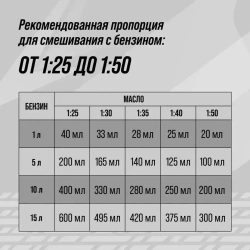 Рекомендованная пропорция для смешивания с бензином:

ОТ 1:25 ДО 1:50

| БЕНЗИН | МАСЛО | | | | |
|---|---|---|---|---|---|
| | 1:25 | 1:30 | 1:35 | 1:40 | 1:50 |
| 1 л | 40 мл | 33 мл | 28 мл | 25 мл | 20 мл |
| 5 л | 200 мл | 165 мл | 140 мл | 125 мл | 100 мл |
| 10 л | 400 мл | 330 мл | 280 мл | 250 мл | 200 мл |
| 15 л | 600 мл | 495 мл | 420 мл | 375 мл | 300 мл |